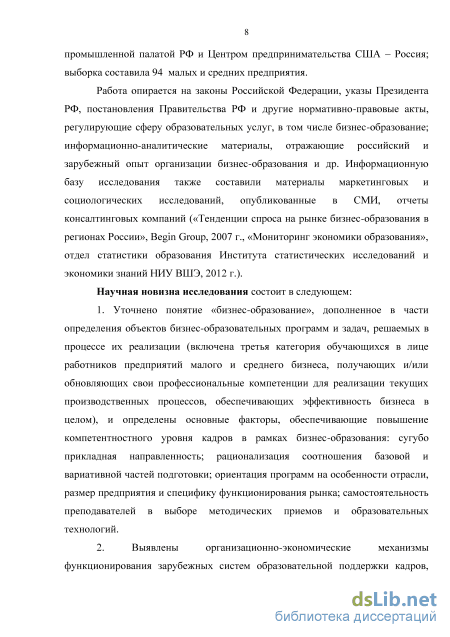 8

промышленной палатой РФ и Центром предпринимательства США – Россия; выборка составила 94 малых и средних предприятия.

Работа опирается на законы Российской Федерации, указы Президента РФ, постановления Правительства РФ и другие нормативно-правовые акты, регулирующие сферу образовательных услуг, в том числе бизнес-образование; информационно-аналитические материалы, отражающие российский и зарубежный опыт организации бизнес-образования и др. Информационную базу исследования также составили материалы маркетинговых и социологических исследований, опубликованные в СМИ, отчеты консалтинговых компаний («Тенденции спроса на рынке бизнес-образования в регионах России», Begin Group, 2007 г., «Мониторинг экономики образования», отдел статистики образования Института статистических исследований и экономики знаний НИУ ВШЭ, 2012 г.).

Научная новизна исследования состоит в следующем:

1. Уточнено понятие «бизнес-образование», дополненное в части определения объектов бизнес-образовательных программ и задач, решаемых в процессе их реализации (включена третья категория обучающихся в лице работников предприятий малого и среднего бизнеса, получающих и/или обновляющих свои профессиональные компетенции для реализации текущих производственных процессов, обеспечивающих эффективность бизнеса в целом), и определены основные факторы, обеспечивающие повышение компетентностного уровня кадров в рамках бизнес-образования: сугубо прикладная направленность; рационализация соотношения базовой и вариативной частей подготовки; ориентация программ на особенности отрасли, размер предприятия и специфику функционирования рынка; самостоятельность преподавателей в выборе методических приемов и образовательных технологий.

2. Выявлены организационно-экономические механизмы функционирования зарубежных систем образовательной поддержки кадров,

dsLib.net
библиотека диссертаций